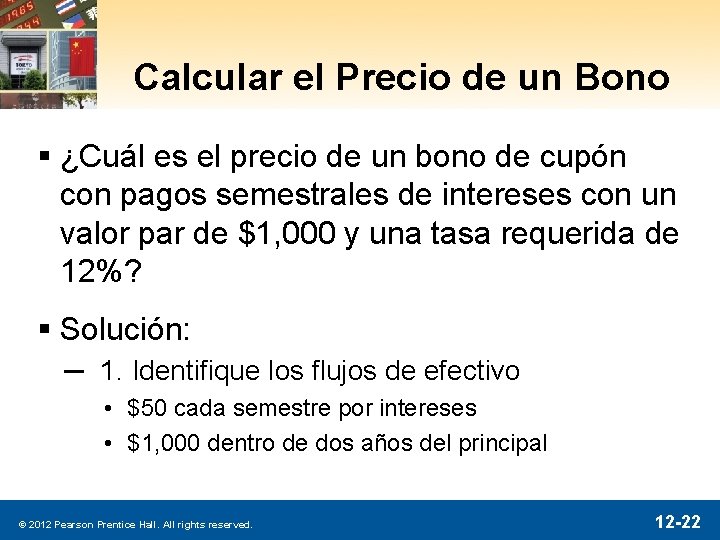 Calcular el Precio de un Bono

▪ ¿Cuál es el precio de un bono de cupón con pagos semestrales de intereses con un valor par de \$1,000 y una tasa requerida de 12%?

▪ Solución:

– 1. Identifique los flujos de efectivo

• \$50 cada semestre por intereses

• \$1,000 dentro de dos años del principal

© 2012 Pearson Prentice Hall. All rights reserved.

12-22